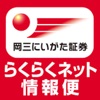 岡三にいがた証券
らくらくネット
情報便